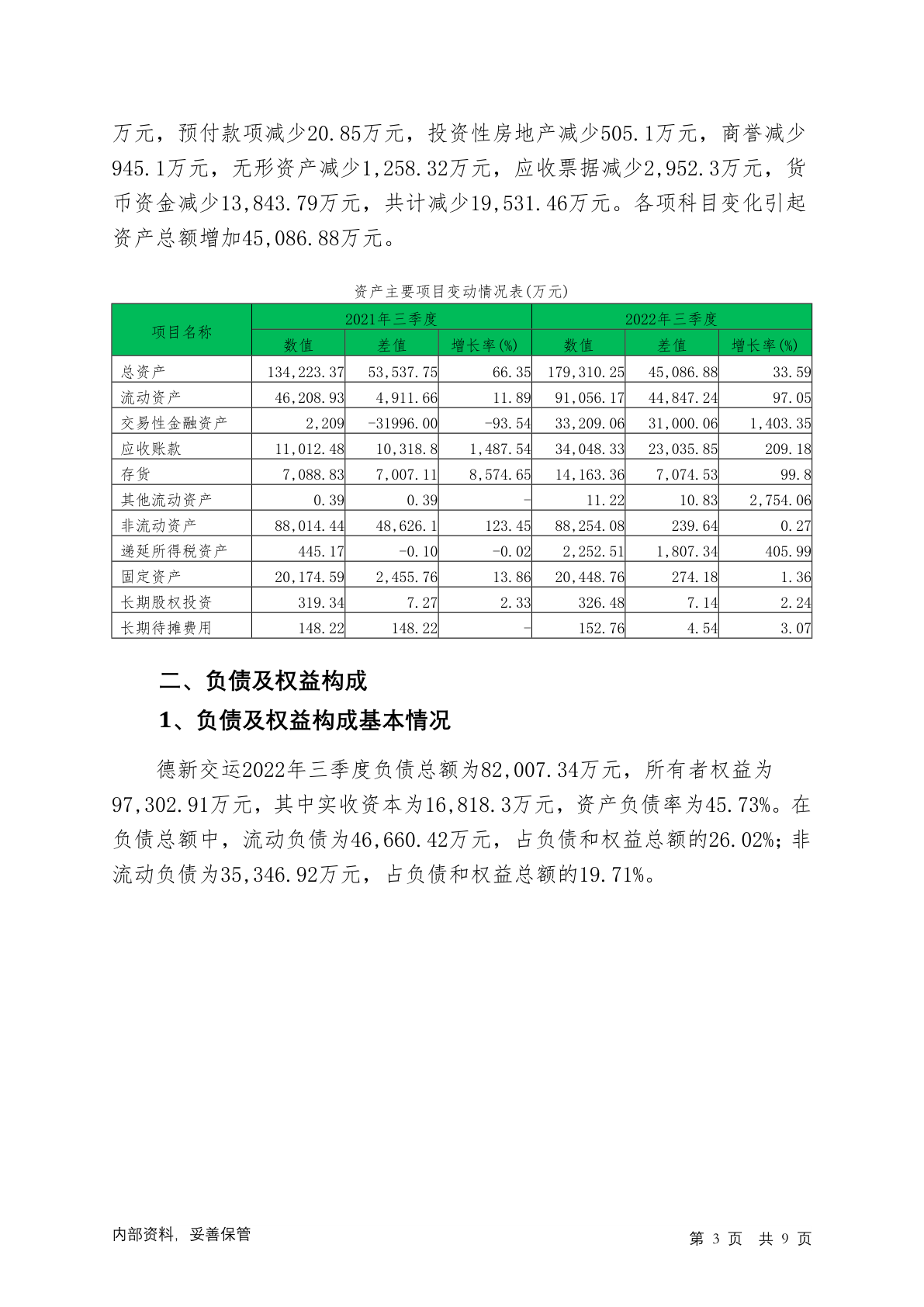 万元，预付款项减少20.85万元，投资性房地产减少505.1万元，商誉减少945.1万元，无形资产减少1,258.32万元，应收票据减少2,952.3万元，货币资金减少13,843.79万元，共计减少19,531.46万元。各项科目变化引起资产总额增加45,086.88万元。

资产主要项目变动情况表(万元)

| 项目名称 | 2021年三季度 | | | 2022年三季度 | | |
|---|---|---|---|---|---|---|
| | 数值 | 差值 | 增长率(%) | 数值 | 差值 | 增长率(%) |
| 总资产 | 134,223.37 | 53,537.75 | 66.35 | 179,310.25 | 45,086.88 | 33.59 |
| 流动资产 | 46,208.93 | 4,911.66 | 11.89 | 91,056.17 | 44,847.24 | 97.05 |
| 交易性金融资产 | 2,209 | -31996.00 | -93.54 | 33,209.06 | 31,000.06 | 1,403.35 |
| 应收账款 | 11,012.48 | 10,318.8 | 1,487.54 | 34,048.33 | 23,035.85 | 209.18 |
| 存货 | 7,088.83 | 7,007.11 | 8,574.65 | 14,163.36 | 7,074.53 | 99.8 |
| 其他流动资产 | 0.39 | 0.39 | - | 11.22 | 10.83 | 2,754.06 |
| 非流动资产 | 88,014.44 | 48,626.1 | 123.45 | 88,254.08 | 239.64 | 0.27 |
| 递延所得税资产 | 445.17 | -0.10 | -0.02 | 2,252.51 | 1,807.34 | 405.99 |
| 固定资产 | 20,174.59 | 2,455.76 | 13.86 | 20,448.76 | 274.18 | 1.36 |
| 长期股权投资 | 319.34 | 7.27 | 2.33 | 326.48 | 7.14 | 2.24 |
| 长期待摊费用 | 148.22 | 148.22 | - | 152.76 | 4.54 | 3.07 |

二、负债及权益构成

1、负债及权益构成基本情况

德新交运2022年三季度负债总额为82,007.34万元，所有者权益为97,302.91万元，其中实收资本为16,818.3万元，资产负债率为45.73%。在负债总额中，流动负债为46,660.42万元，占负债和权益总额的26.02%；非流动负债为35,346.92万元，占负债和权益总额的19.71%。

内部资料，妥善保管

第 3 页 共 9 页